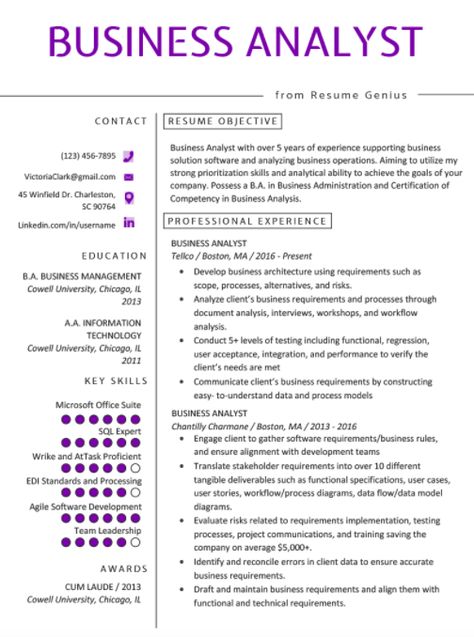 BUSINESS ANALYST

from Resume Genius

CONTACT

(123) 456-7895

VictoriaClark@gmail.com

45 Winfield Dr. Charleston, SC 90764

Linkedin.com/in/username

EDUCATION

B.A. BUSINESS MANAGEMENT
Cowell University, Chicago, IL
2013

A.A. INFORMATION TECHNOLOGY
Cowell University, Chicago, IL
2011

KEY SKILLS

Microsoft Office Suite

SQL Expert

Wrike and AtTask Proficient

EDI Standards and Processing

Agile Software Development

Team Leadership

AWARDS

CUM LAUDE / 2013
Cowell University, Chicago, IL

RESUME OBJECTIVE

Business Analyst with over 5 years of experience supporting business solution software and analyzing business operations. Aiming to utilize my strong prioritization skills and analytical ability to achieve the goals of your company. Possess a B.A. in Business Administration and Certification of Competency in Business Analysis.

PROFESSIONAL EXPERIENCE

BUSINESS ANALYST
Tellco / Boston, MA / 2016 - Present

• Develop business architecture using requirements such as scope, processes, alternatives, and risks.
• Analyze client's business requirements and processes through document analysis, interviews, workshops, and workflow analysis.
• Conduct 5+ levels of testing including functional, regression, user acceptance, integration, and performance to verify the client's needs are met
• Communicate client's business requirements by constructing easy- to-understand data and process models

BUSINESS ANALYST
Chantilly Charmane / Boston, MA / 2013 - 2016

• Engage client to gather software requirements/business rules, and ensure alignment with development teams
• Translate stakeholder requirements into over 10 different tangible deliverables such as functional specifications, user cases, user stories, workflow/process diagrams, data flow/data model diagrams.
• Evaluate risks related to requirements implementation, testing processes, project communications, and training saving the company on average $5,000+.
• Identify and reconcile errors in client data to ensure accurate business requirements.
• Draft and maintain business requirements and align them with functional and technical requirements.